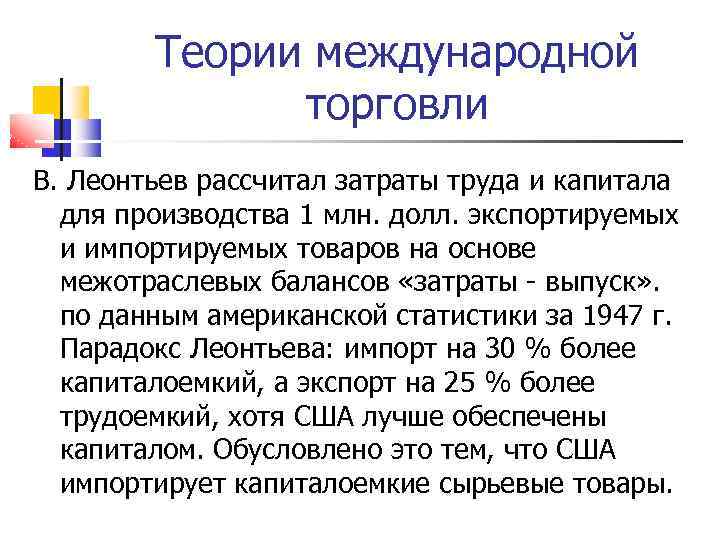 Теории международной торговли

В. Леонтьев рассчитал затраты труда и капитала для производства 1 млн. долл. экспортируемых и импортируемых товаров на основе межотраслевых балансов «затраты - выпуск». по данным американской статистики за 1947 г. Парадокс Леонтьева: импорт на 30 % более капиталоемкий, а экспорт на 25 % более трудоемкий, хотя США лучше обеспечены капиталом. Обусловлено это тем, что США импортирует капиталоемкие сырьевые товары.